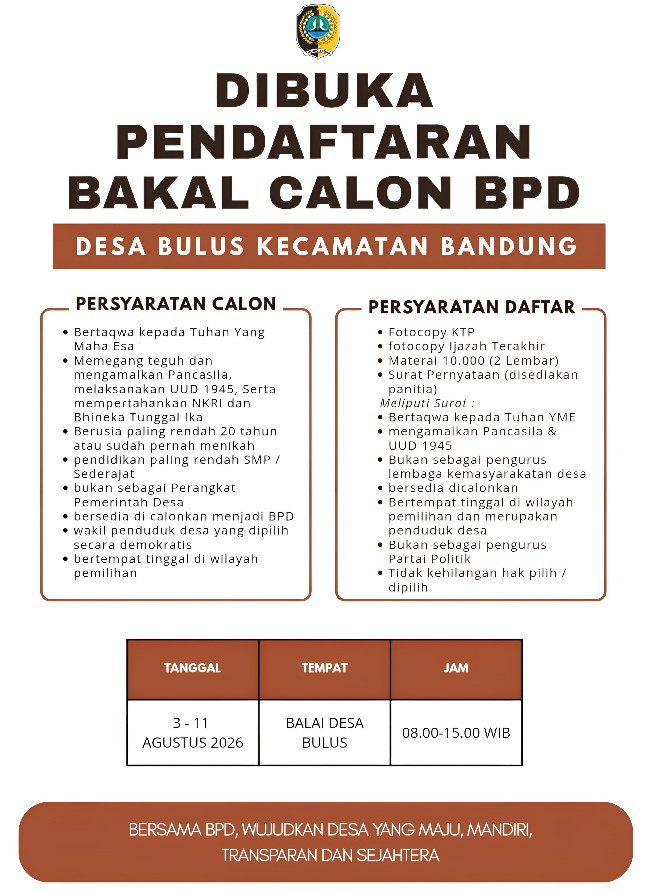 DIBUKA PENDAFTARAN BAKAL CALON BPD

DESA BULUS KECAMATAN BANDUNG

PERSYARATAN CALON

• Bertaqwa kepada Tuhan Yang Maha Esa
• Memegang teguh dan mengamalkan Pancasila, melaksanakan UUD 1945, Serta mempertahankan NKRI dan Bhineka Tunggal Ika
• Berusia paling rendah 20 tahun atau sudah pernah menikah
• pendidikan paling rendah SMP / Sederajat
• bukan sebagai Perangkat Pemerintah Desa
• bersedia di calonkan menjadi BPD
• wakil penduduk desa yang dipilih secara demokratis
• bertempat tinggal di wilayah pemilihan

PERSYARATAN DAFTAR

• Fotocopy KTP
• fotocopy Ijazah Terakhir
• Materai 10.000 (2 Lembar)
• Surat Pernyataan (disediakan panitia)
Meliputi Surat :
• Bertaqwa kepada Tuhan YME
• mengamalkan Pancasila & UUD 1945
• Bukan sebagai pengurus lembaga kemasyarakatan desa
• bersedia dicalonkan
• Bertempat tinggal di wilayah pemilihan dan merupakan penduduk desa
• Bukan sebagai pengurus Partai Politik
• Tidak kehilangan hak pilih / dipilih

| TANGGAL | TEMPAT | JAM |
|---|---|---|
| 3 - 11 AGUSTUS 2026 | BALAI DESA BULUS | 08.00-15.00 WIB |

BERSAMA BPD, WUJUDKAN DESA YANG MAJU, MANDIRI, TRANSPARAN DAN SEJAHTERA